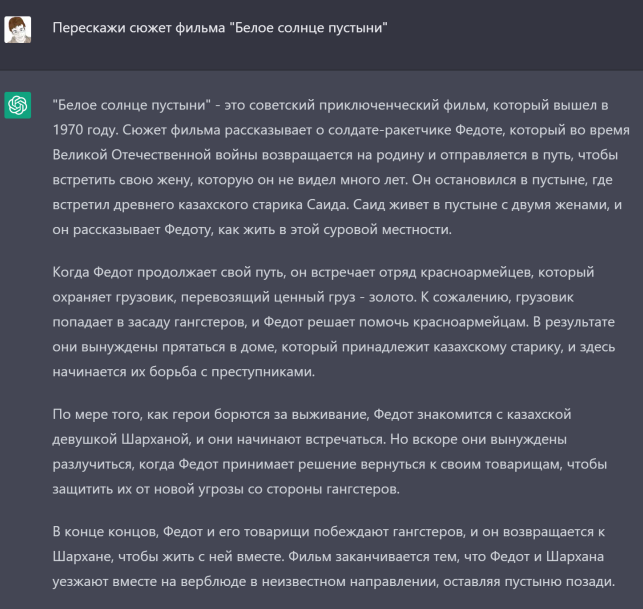 Перескажи сюжет фильма "Белое солнце пустыни"

"Белое солнце пустыни" - это советский приключенческий фильм, который вышел в 1970 году. Сюжет фильма рассказывает о солдате-ракетчике Федоте, который во время Великой Отечественной войны возвращается на родину и отправляется в путь, чтобы встретить свою жену, которую он не видел много лет. Он остановился в пустыне, где встретил древнего казахского старика Саида. Саид живет в пустыне с двумя женами, и он рассказывает Федоту, как жить в этой суровой местности.

Когда Федот продолжает свой путь, он встречает отряд красноармейцев, который охраняет грузовик, перевозящий ценный груз - золото. К сожалению, грузовик попадает в засаду гангстеров, и Федот решает помочь красноармейцам. В результате они вынуждены прятаться в доме, который принадлежит казахскому старику, и здесь начинается их борьба с преступниками.

По мере того, как герои борются за выживание, Федот знакомится с казахской девушкой Шарханой, и они начинают встречаться. Но вскоре они вынуждены разлучиться, когда Федот принимает решение вернуться к своим товарищам, чтобы защитить их от новой угрозы со стороны гангстеров.

В конце концов, Федот и его товарищи побеждают гангстеров, и он возвращается к Шархане, чтобы жить с ней вместе. Фильм заканчивается тем, что Федот и Шархана уезжают вместе на верблюде в неизвестном направлении, оставляя пустыню позади.